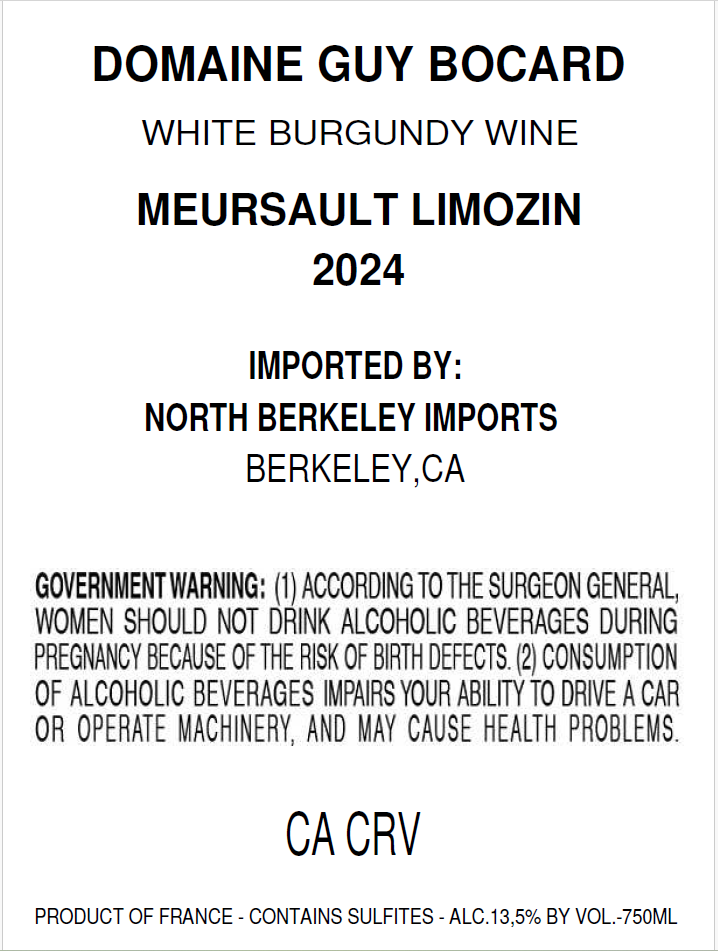 DOMAINE GUY BOCARD

WHITE BURGUNDY WINE

MEURSAULT LIMOZIN
2024

IMPORTED BY:
NORTH BERKELEY IMPORTS
BERKELEY,CA

GOVERNMENT WARNING: (1) ACCORDING TO THE SURGEON GENERAL, WOMEN SHOULD NOT DRINK ALCOHOLIC BEVERAGES DURING PREGNANCY BECAUSE OF THE RISK OF BIRTH DEFECTS. (2) CONSUMPTION OF ALCOHOLIC BEVERAGES IMPAIRS YOUR ABILITY TO DRIVE A CAR OR OPERATE MACHINERY, AND MAY CAUSE HEALTH PROBLEMS.

CA CRV

PRODUCT OF FRANCE - CONTAINS SULFITES - ALC.13,5% BY VOL.-750ML